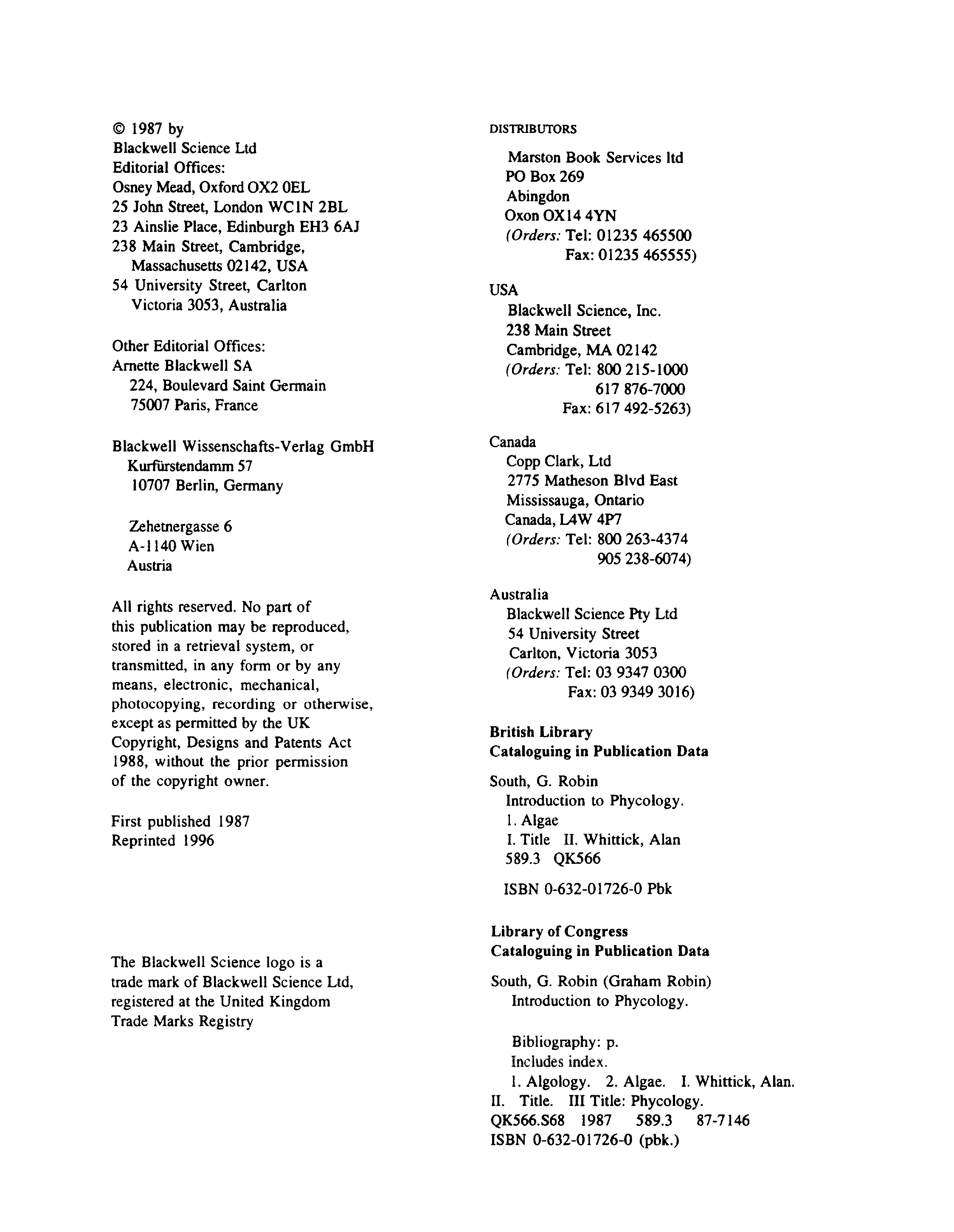 © 1987 by
Blackwell Science Ltd
Editorial Offices:
Osney Mead, Oxford OX2 0EL
25 John Street, London WC1N 2BL
23 Ainslie Place, Edinburgh EH3 6AJ
238 Main Street, Cambridge, Massachusetts 02142, USA
54 University Street, Carlton Victoria 3053, Australia

Other Editorial Offices:
Arnette Blackwell SA
224, Boulevard Saint Germain
75007 Paris, France

Blackwell Wissenschafts-Verlag GmbH
Kurfürstendamm 57
10707 Berlin, Germany

Zehetnergasse 6
A-1140 Wien
Austria

All rights reserved. No part of this publication may be reproduced, stored in a retrieval system, or transmitted, in any form or by any means, electronic, mechanical, photocopying, recording or otherwise, except as permitted by the UK Copyright, Designs and Patents Act 1988, without the prior permission of the copyright owner.

First published 1987
Reprinted 1996

The Blackwell Science logo is a trade mark of Blackwell Science Ltd, registered at the United Kingdom Trade Marks Registry

DISTRIBUTORS
Marston Book Services ltd
PO Box 269
Abingdon
Oxon OX14 4YN
(Orders: Tel: 01235 465500
Fax: 01235 465555)

USA
Blackwell Science, Inc.
238 Main Street
Cambridge, MA 02142
(Orders: Tel: 800 215-1000
617 876-7000
Fax: 617 492-5263)

Canada
Copp Clark, Ltd
2775 Matheson Blvd East
Mississauga, Ontario
Canada, L4W 4P7
(Orders: Tel: 800 263-4374
905 238-6074)

Australia
Blackwell Science Pty Ltd
54 University Street
Carlton, Victoria 3053
(Orders: Tel: 03 9347 0300
Fax: 03 9349 3016)

British Library
Cataloguing in Publication Data

South, G. Robin
Introduction to Phycology.
1. Algae
I. Title II. Whittick, Alan
589.3 QK566

ISBN 0-632-01726-0 Pbk

Library of Congress
Cataloguing in Publication Data

South, G. Robin (Graham Robin)
Introduction to Phycology.

Bibliography: p.
Includes index.
1. Algology. 2. Algae. I. Whittick, Alan.
II. Title. III Title: Phycology.
QK566.S68 1987 589.3 87-7146
ISBN 0-632-01726-0 (pbk.)